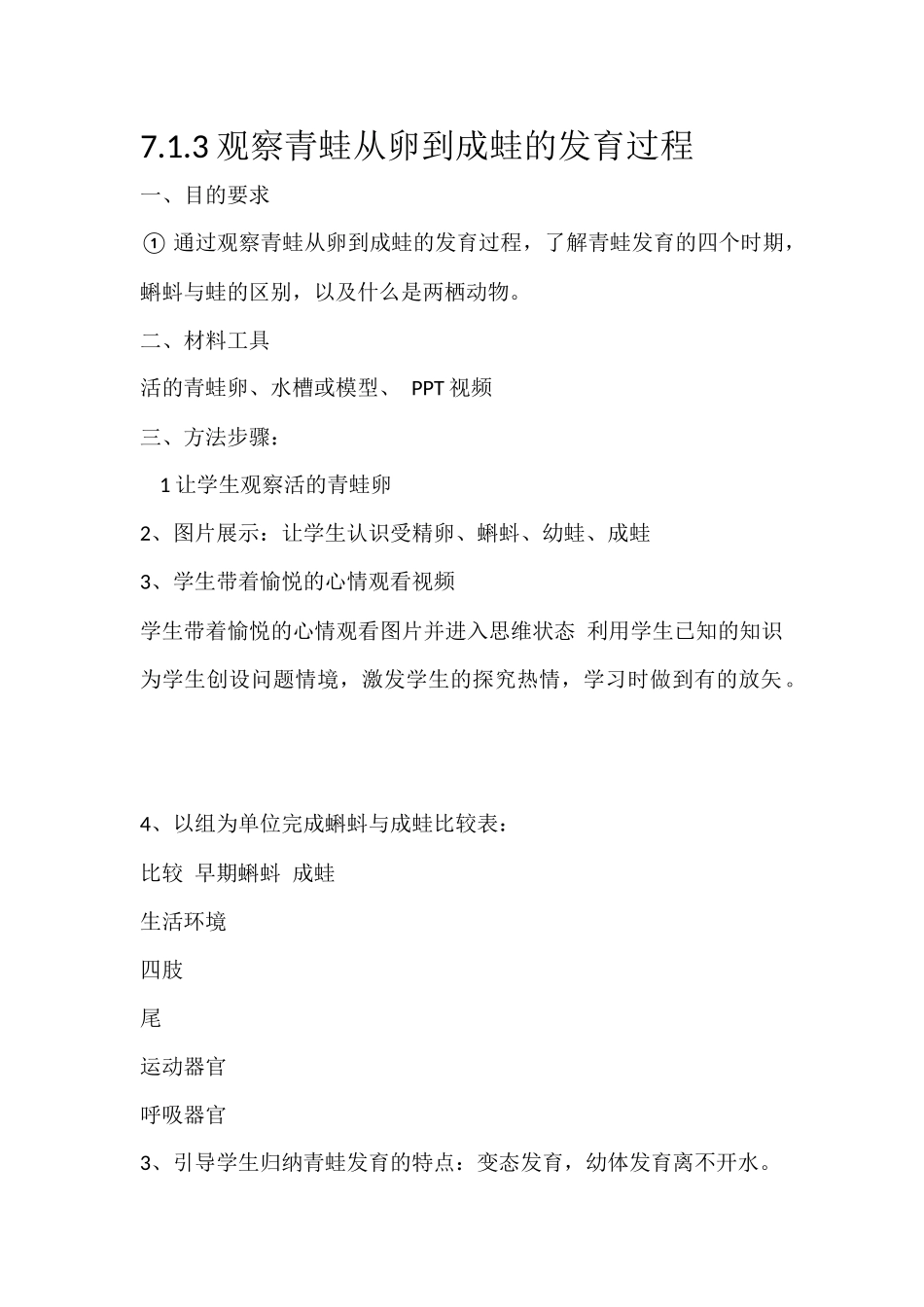 7.1.3 观察青蛙从卵到成蛙的发育过程

一、目的要求

① 通过观察青蛙从卵到成蛙的发育过程，了解青蛙发育的四个时期，蝌蚪与蛙的区别，以及什么是两栖动物。

二、材料工具

活的青蛙卵、水槽或模型、 PPT 视频

三、方法步骤：

1 让学生观察活的青蛙卵

2、图片展示：让学生认识受精卵、蝌蚪、幼蛙、成蛙

3、学生带着愉悦的心情观看视频

学生带着愉悦的心情观看图片并进入思维状态 利用学生已知的知识为学生创设问题情境，激发学生的探究热情，学习时做到有的放矢。

4、以组为单位完成蝌蚪与成蛙比较表：

比较 早期蝌蚪 成蛙

生活环境

四肢

尾

运动器官

呼吸器官

3、引导学生归纳青蛙发育的特点：变态发育，幼体发育离不开水。